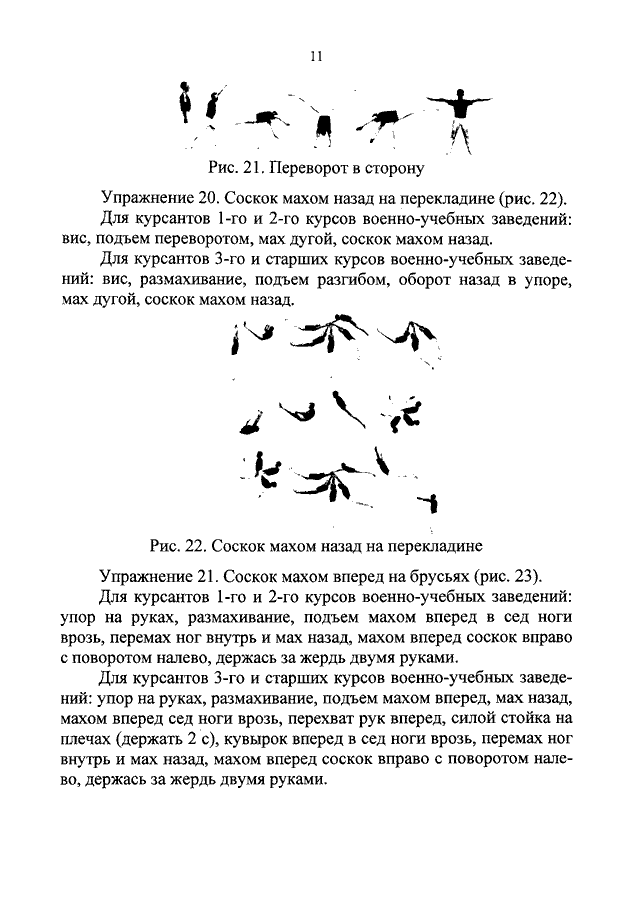 11

Рис. 21. Переворот в сторону

Упражнение 20. Соскок махом назад на перекладине (рис. 22).

Для курсантов 1-го и 2-го курсов военно-учебных заведений: вис, подъем переворотом, мах дугой, соскок махом назад.

Для курсантов 3-го и старших курсов военно-учебных заведений: вис, размахивание, подъем разгибом, оборот назад в упоре, мах дугой, соскок махом назад.

Рис. 22. Соскок махом назад на перекладине

Упражнение 21. Соскок махом вперед на брусьях (рис. 23).

Для курсантов 1-го и 2-го курсов военно-учебных заведений: упор на руках, размахивание, подъем махом вперед в сед ноги врозь, перемах ног внутрь и мах назад, махом вперед соскок вправо с поворотом налево, держась за жердь двумя руками.

Для курсантов 3-го и старших курсов военно-учебных заведений: упор на руках, размахивание, подъем махом вперед, мах назад, махом вперед сед ноги врозь, перехват рук вперед, силой стойка на плечах (держать 2 с), кувырок вперед в сед ноги врозь, перемах ног внутрь и мах назад, махом вперед соскок вправо с поворотом налево, держась за жердь двумя руками.